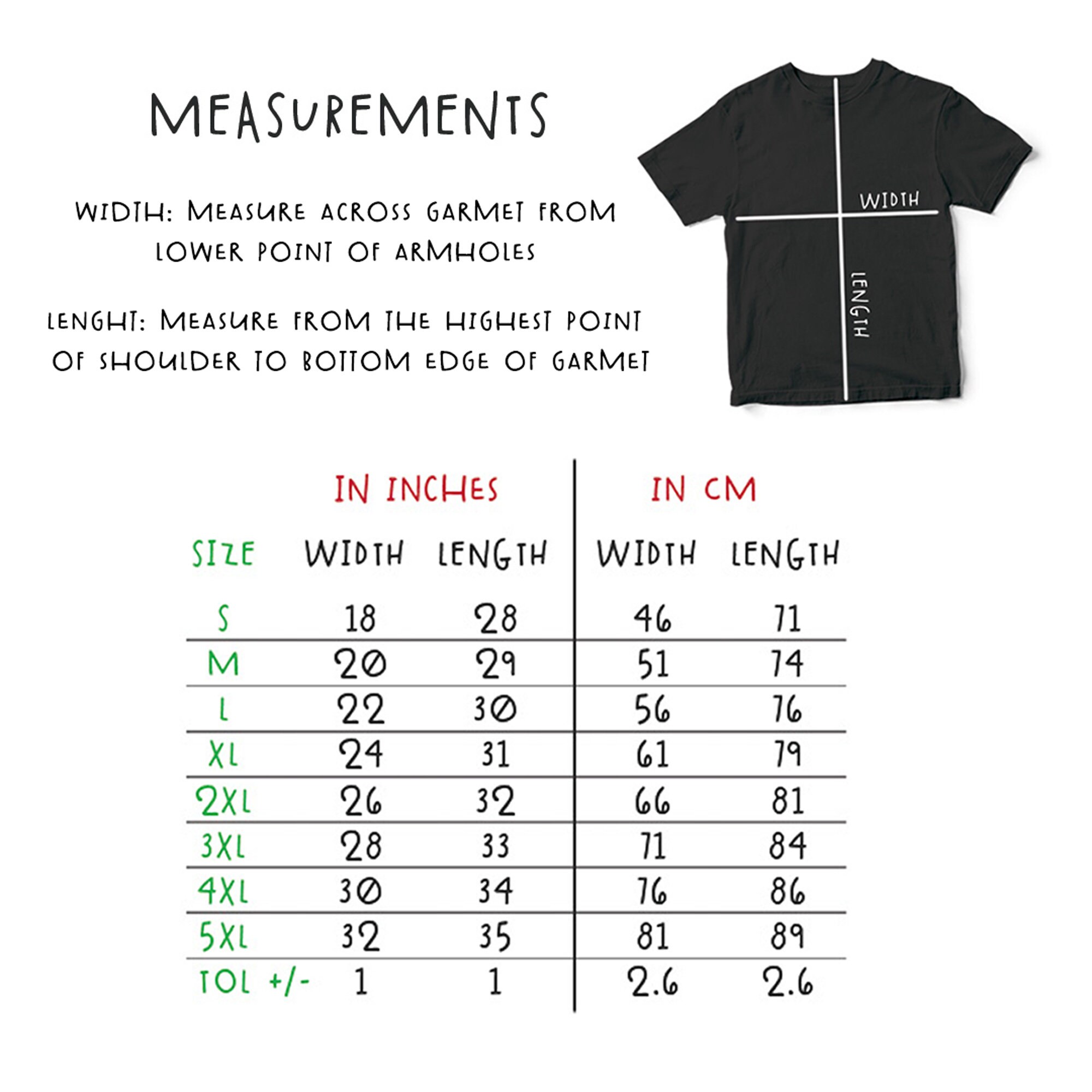 MEASUREMENTS

WIDTH: MEASURE ACROSS GARMET FROM LOWER POINT OF ARMHOLES

LENGHT: MEASURE FROM THE HIGHEST POINT OF SHOULDER TO BOTTOM EDGE OF GARMET

WIDTH

LENGTH

| | IN INCHES | | IN CM | |
|---|---|---|---|---|
| SIZE | WIDTH | LENGTH | WIDTH | LENGTH |
| S | 18 | 28 | 46 | 71 |
| M | 20 | 29 | 51 | 74 |
| L | 22 | 30 | 56 | 76 |
| XL | 24 | 31 | 61 | 79 |
| 2XL | 26 | 32 | 66 | 81 |
| 3XL | 28 | 33 | 71 | 84 |
| 4XL | 30 | 34 | 76 | 86 |
| 5XL | 32 | 35 | 81 | 89 |
| TOL +/- | 1 | 1 | 2.6 | 2.6 |